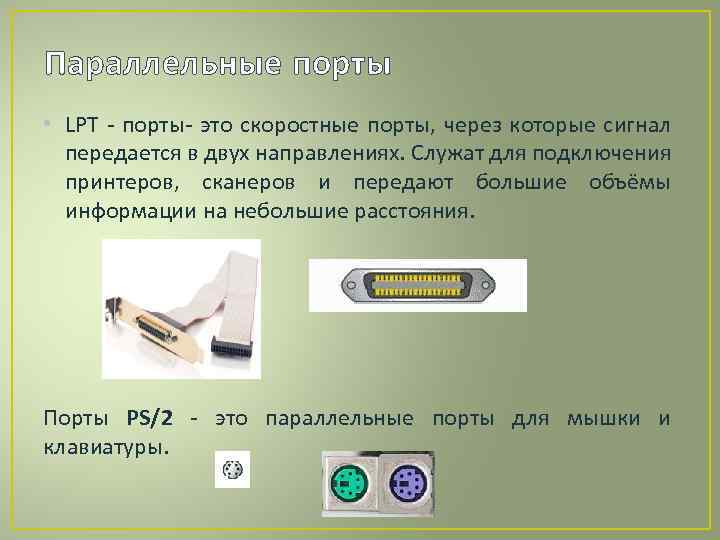 Параллельные порты

• LPT - порты- это скоростные порты, через которые сигнал передается в двух направлениях. Служат для подключения принтеров, сканеров и передают большие объёмы информации на небольшие расстояния.

Порты PS/2 - это параллельные порты для мышки и клавиатуры.